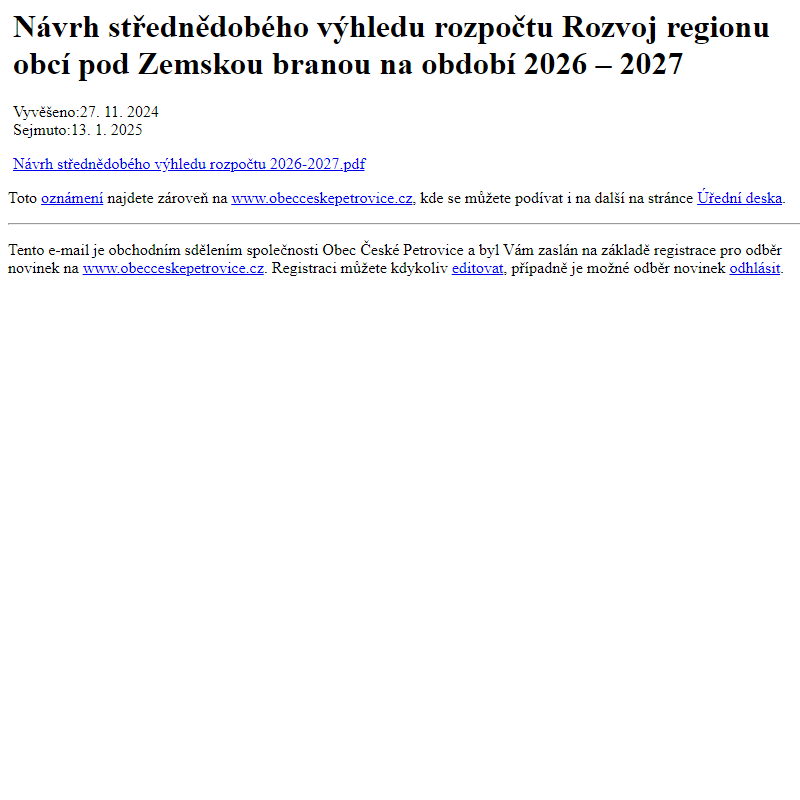 Návrh střednědobého výhledu rozpočtu Rozvoj regionu obcí pod Zemskou branou na období 2026 – 2027

Vyvěšeno:27. 11. 2024
Sejmuto:13. 1. 2025

Návrh střednědobého výhledu rozpočtu 2026-2027.pdf

Toto oznámení najdete zároveň na www.obecceskepetrovice.cz, kde se můžete podívat i na další na stránce Úřední deska.

Tento e-mail je obchodním sdělením společnosti Obec České Petrovice a byl Vám zaslán na základě registrace pro odběr novinek na www.obecceskepetrovice.cz. Registraci můžete kdykoliv editovat, případně je možné odběr novinek odhlásit.